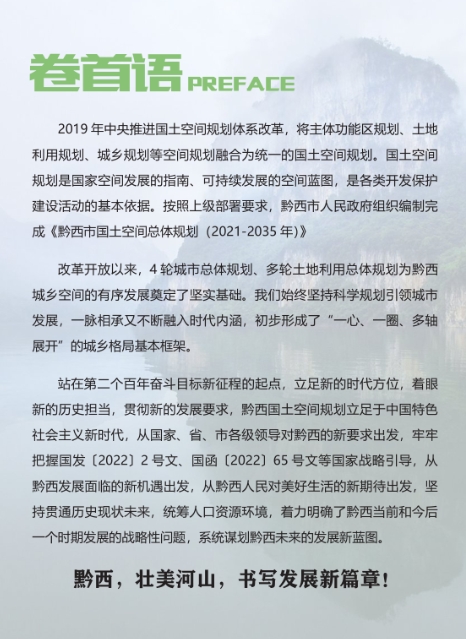 卷首语 PREFACE

2019 年中央推进国土空间规划体系改革，将主体功能区规划、土地利用规划、城乡规划等空间规划融合为统一的国土空间规划。国土空间规划是国家空间发展的指南、可持续发展的空间蓝图，是各类开发保护建设活动的基本依据。按照上级部署要求，黔西市人民政府组织编制完成《黔西市国土空间总体规划（2021-2035 年）》

改革开放以来，4 轮城市总体规划、多轮土地利用总体规划为黔西城乡空间的有序发展奠定了坚实基础。我们始终坚持科学规划引领城市发展，一脉相承又不断融入时代内涵，初步形成了“一心、一圈、多轴展开”的城乡格局基本框架。

站在第二个百年奋斗目标新征程的起点，立足新的时代方位，着眼新的历史担当，贯彻新的发展要求，黔西国土空间规划立足于中国特色社会主义新时代，从国家、省、市各级领导对黔西的新要求出发，牢牢把握国发〔2022〕2 号文、国函〔2022〕65 号文等国家战略引导，从黔西发展面临的新机遇出发，从黔西人民对美好生活的新期待出发，坚持贯通历史现状未来，统筹人口资源环境，着力明确了黔西当前和今后一个时期发展的战略性问题，系统谋划黔西未来的发展新蓝图。

黔西，壮美河山，书写发展新篇章！